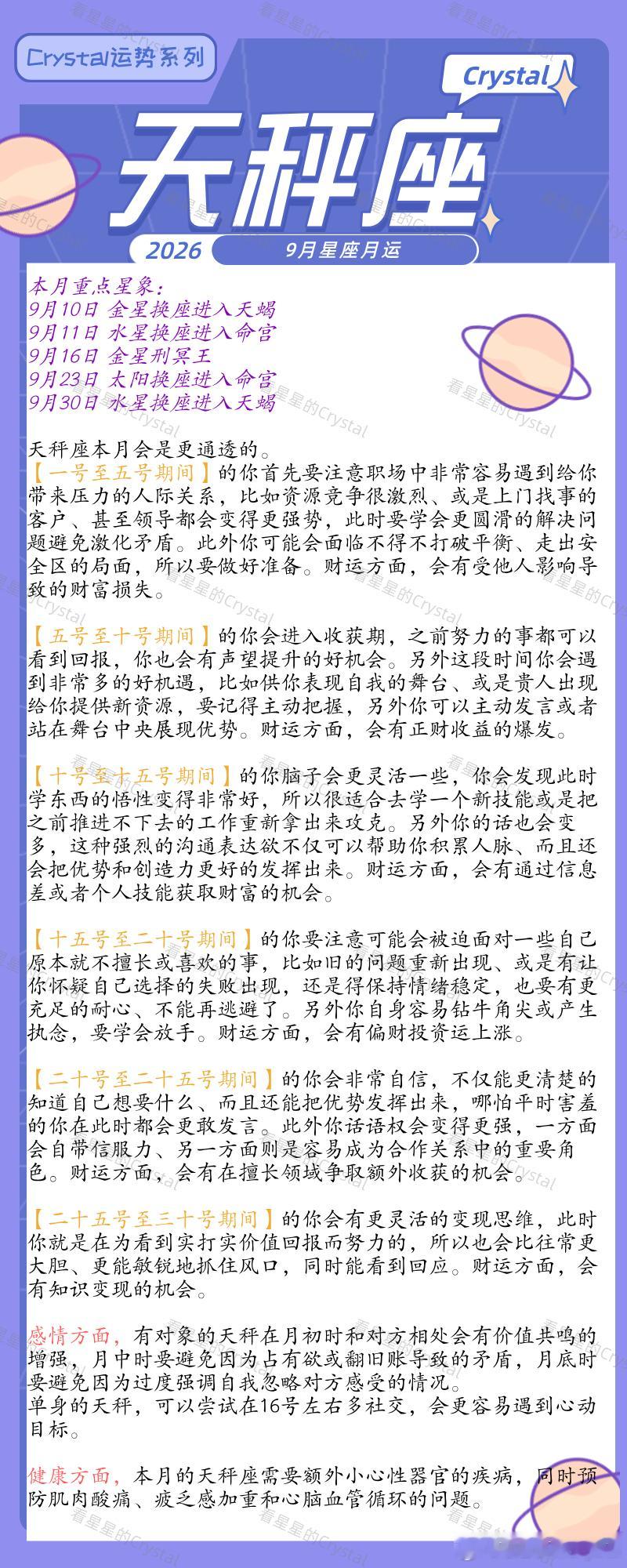 Crystal运势系列

Crystal

天秤座

2026 9月星座月运

本月重点星象：
9月10日 金星换座进入天蝎
9月11日 水星换座进入命宫
9月16日 金星刑冥王
9月23日 太阳换座进入命宫
9月30日 水星换座进入天蝎

天秤座本月会是更通透的。
【一号至五号期间】的你首先要注意职场中非常容易遇到给你带来压力的人际关系，比如资源竞争很激烈、或是上门找事的客户、甚至领导都会变得更强势，此时要学会更圆滑的解决问题避免激化矛盾。此外你可能会面临不得不打破平衡、走出安全区的局面，所以要做好准备。财运方面，会有受他人影响导致的财富损失。

【五号至十号期间】的你会进入收获期，之前努力的事都可以看到回报，你也会有声望提升的好机会。另外这段时间你会遇到非常多的好机遇，比如供你表现自我的舞台、或是贵人出现给你提供新资源，要记得主动把握，另外你可以主动发言或者站在舞台中央展现优势。财运方面，会有正财收益的爆发。

【十号至十五号期间】的你脑子会更灵活一些，你会发现此时学东西的悟性变得非常好，所以很适合去学一个新技能或是把之前推进不下去的工作重新拿出来攻克。另外你的话也会变多，这种强烈的沟通表达欲不仅可以帮助你积累人脉、而且还会把优势和创造力更好的发挥出来。财运方面，会有通过信息差或者个人技能获取财富的机会。

【十五号至二十号期间】的你要注意可能会被迫面对一些自己原本就不擅长或喜欢的事，比如旧的问题重新出现、或是有让你怀疑自己选择的失败出现，还是得保持情绪稳定，也要有更充足的耐心、不能再逃避了。另外你自身容易钻牛角尖或产生执念，要学会放手。财运方面，会有偏财投资运上涨。

【二十号至二十五号期间】的你会非常自信，不仅能更清楚的知道自己想要什么、而且还能把优势发挥出来，哪怕平时害羞的你在此时都会更敢发言。此外你话语权会变得更强，一方面会自带信服力、另一方面则是容易成为合作关系中的重要角色。财运方面，会有在擅长领域争取额外收获的机会。

【二十五号至三十号期间】的你会有更灵活的变现思维，此时你就是在为看到实打实价值回报而努力的，所以也会比往常更大胆、更能敏锐地抓住风口，同时能看到回应。财运方面，会有知识变现的机会。

感情方面，有对象的天秤在月初时和对方相处会有价值共鸣的增强，月中时要避免因为占有欲或翻旧账导致的矛盾，月底时要避免因为过度强调自我忽略对方感受的情况。
单身的天秤，可以尝试在16号左右多社交，会更容易遇到心动目标。

健康方面，本月的天秤座需要额外小心性器官的疾病，同时预防肌肉酸痛、疲乏感加重和心脑血管循环的问题。

看星星的Crystal